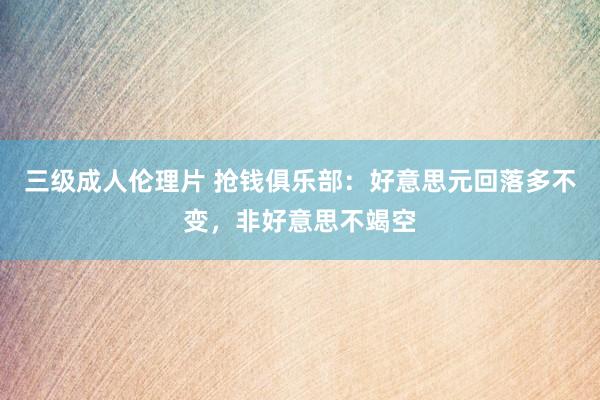 三级成人伦理片 抢钱俱乐部：好意思元回落多不变，非好意思不竭空